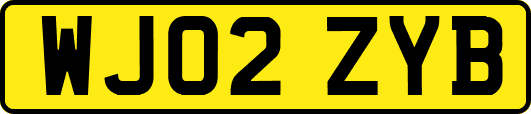 WJ02 ZYB